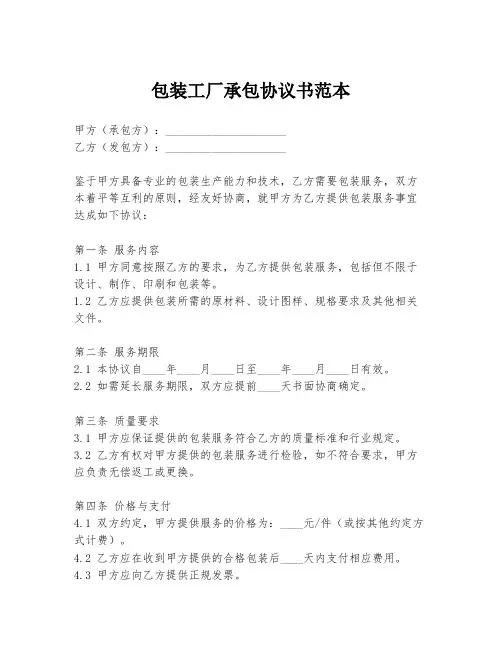 包装工厂承包协议书范本

甲方（承包方）：____________________
乙方（发包方）：____________________

鉴于甲方具备专业的包装生产能力和技术，乙方需要包装服务，双方本着平等互利的原则，经友好协商，就甲方为乙方提供包装服务事宜达成如下协议：

第一条 服务内容
1.1 甲方同意按照乙方的要求，为乙方提供包装服务，包括但不限于设计、制作、印刷和包装等。
1.2 乙方应提供包装所需的原材料、设计图样、规格要求及其他相关文件。

第二条 服务期限
2.1 本协议自____年____月____日至____年____月____日有效。
2.2 如需延长服务期限，双方应提前____天书面协商确定。

第三条 质量要求
3.1 甲方应保证提供的包装服务符合乙方的质量标准和行业规定。
3.2 乙方有权对甲方提供的包装服务进行检验，如不符合要求，甲方应负责无偿返工或更换。

第四条 价格与支付
4.1 双方约定，甲方提供服务的价格为：____元/件（或按其他约定方式计费）。
4.2 乙方应在收到甲方提供的合格包装后____天内支付相应费用。
4.3 甲方应向乙方提供正规发票。